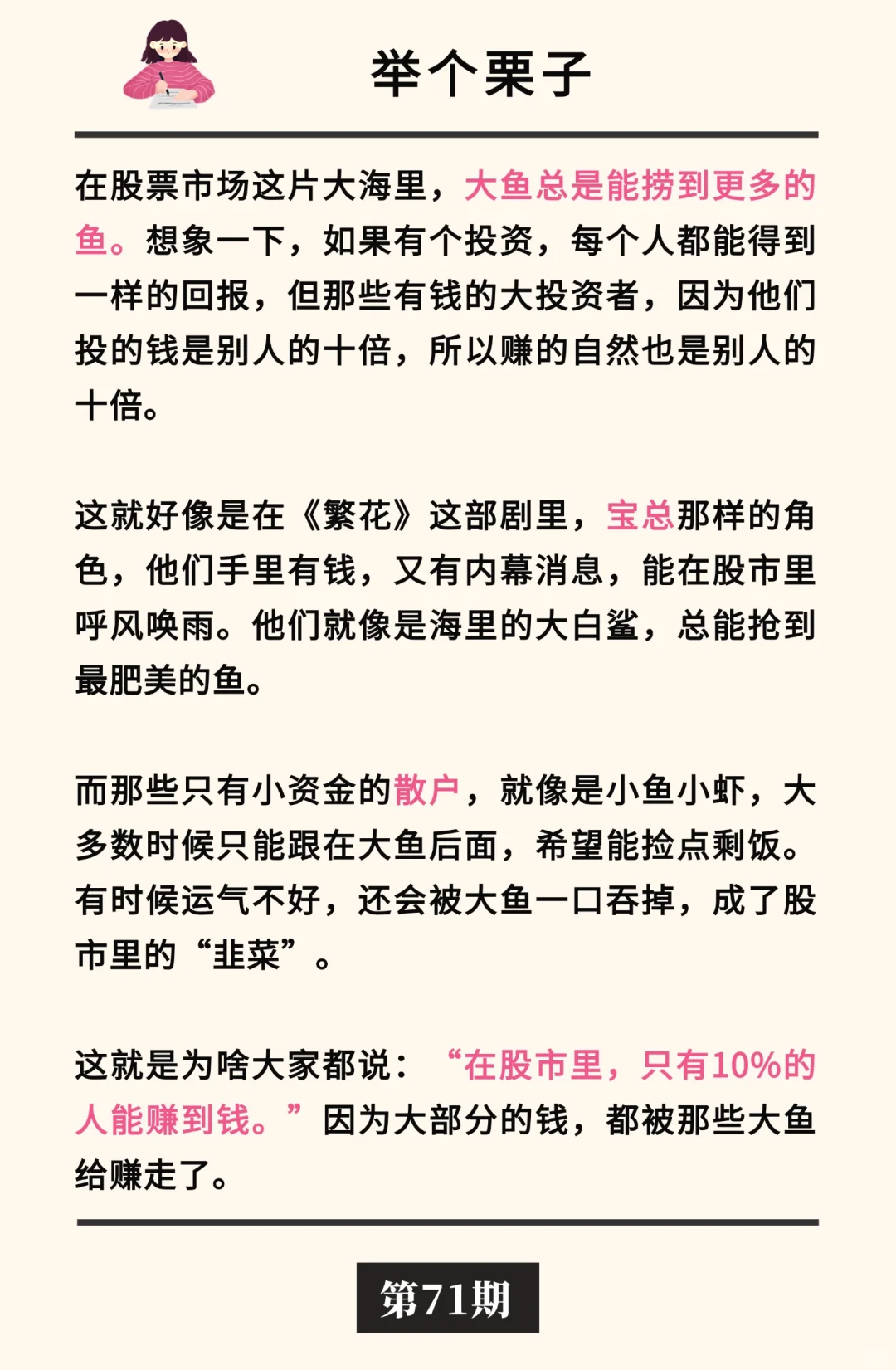 举个栗子

在股票市场这片大海里，大鱼总是能捞到更多的鱼。想象一下，如果有个投资，每个人都能得到一样的回报，但那些有钱的大投资者，因为他们投的钱是别人的十倍，所以赚的自然也是别人的十倍。

这就好像是在《繁花》这部剧里，宝总那样的角色，他们手里有钱，又有内幕消息，能在股市里呼风唤雨。他们就像是海里的大白鲨，总能抢到最肥美的鱼。

而那些只有小资金的散户，就像是小鱼小虾，大多数时候只能跟在大鱼后面，希望能捡点剩饭。有时候运气不好，还会被大鱼一口吞掉，成了股市里的“韭菜”。

这就是为啥大家都说：“在股市里，只有10%的人能赚到钱。”因为大部分的钱，都被那些大鱼给赚走了。

第71期